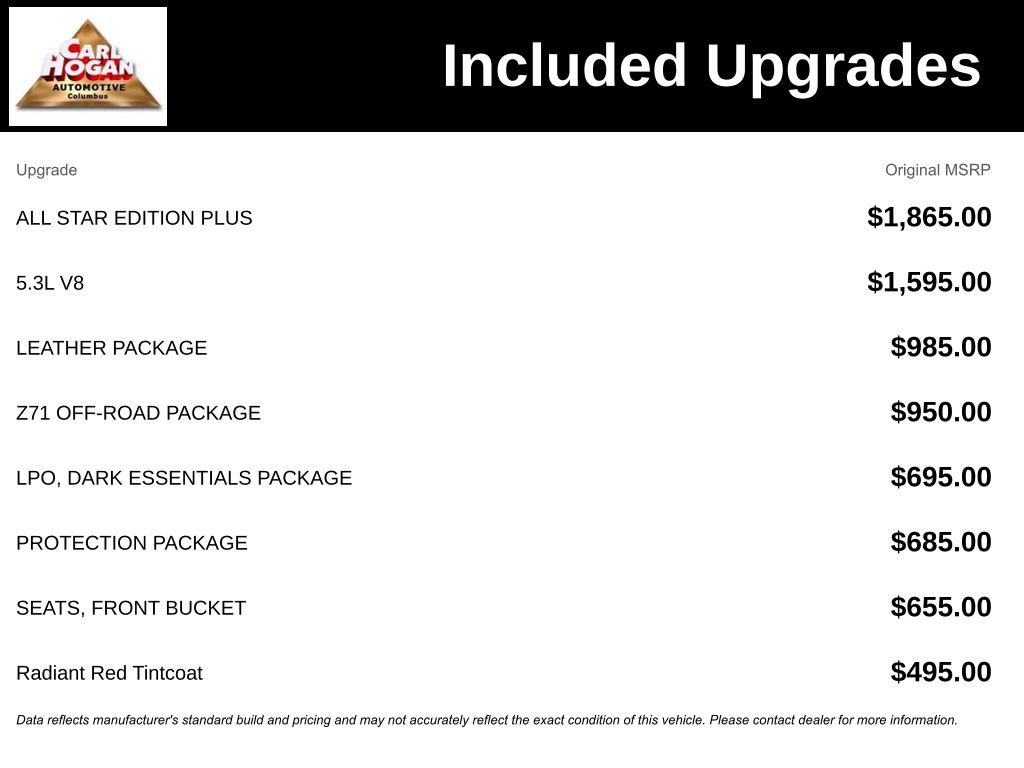 CARL HOGAN
AUTOMOTIVE
Columbus

Included Upgrades

| Upgrade | Original MSRP |
|---|---|
| ALL STAR EDITION PLUS | $1,865.00 |
| 5.3L V8 | $1,595.00 |
| LEATHER PACKAGE | $985.00 |
| Z71 OFF-ROAD PACKAGE | $950.00 |
| LPO, DARK ESSENTIALS PACKAGE | $695.00 |
| PROTECTION PACKAGE | $685.00 |
| SEATS, FRONT BUCKET | $655.00 |
| Radiant Red Tintcoat | $495.00 |

Data reflects manufacturer's standard build and pricing and may not accurately reflect the exact condition of this vehicle. Please contact dealer for more information.